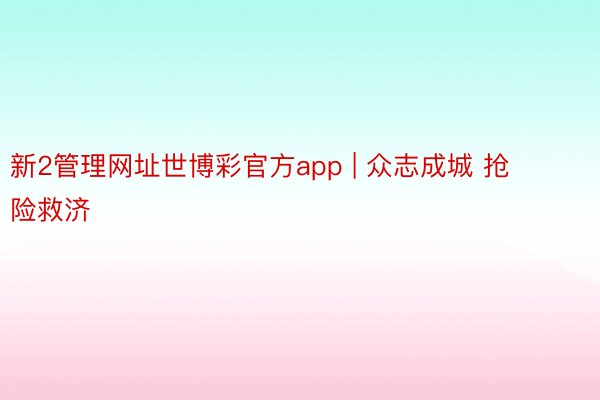 新2管理网址世博彩官方app | 众志成城 抢险救济